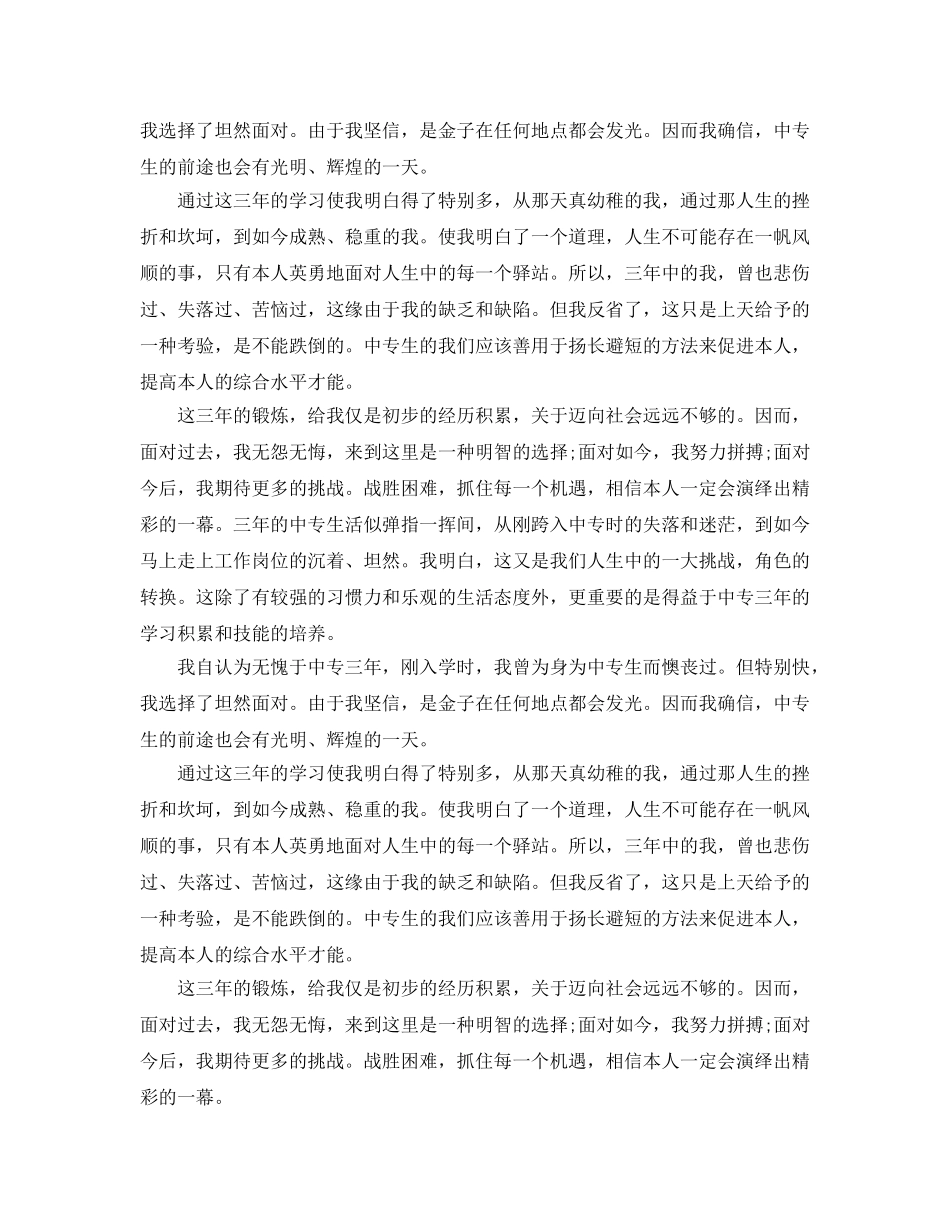 我选择了坦然面对。由于我坚信，是金子在任何地点都会发光。因而我确信，中专生的前途也会有光明、辉煌的一天。

通过这三年的学习使我明白得了特别多，从那天真幼稚的我，通过那人生的挫折和坎坷，到如今成熟、稳重的我。使我明白了一个道理，人生不可能存在一帆风顺的事，只有本人英勇地面对人生中的每一个驿站。所以，三年中的我，曾也悲伤过、失落过、苦恼过，这缘由于我的缺乏和缺陷。但我反省了，这只是上天给予的一种考验，是不能跌倒的。中专生的我们应该善用于扬长避短的方法来促进本人，提高本人的综合水平才能。

这三年的锻炼，给我仅是初步的经历积累，关于迈向社会远远不够的。因而，面对过去，我无怨无悔，来到这里是一种明智的选择;面对如今，我努力拼搏;面对今后，我期待更多的挑战。战胜困难，抓住每一个机遇，相信本人一定会演绎出精彩的一幕。三年的中专生活似弹指一挥间，从刚跨入中专时的失落和迷茫，到如今马上走上工作岗位的沉着、坦然。我明白，这又是我们人生中的一大挑战，角色的转换。这除了有较强的习惯力和乐观的生活态度外，更重要的是得益于中专三年的学习积累和技能的培养。

我自认为无愧于中专三年，刚入学时，我曾为身为中专生而懊丧过。但特别快，我选择了坦然面对。由于我坚信，是金子在任何地点都会发光。因而我确信，中专生的前途也会有光明、辉煌的一天。

通过这三年的学习使我明白得了特别多，从那天真幼稚的我，通过那人生的挫折和坎坷，到如今成熟、稳重的我。使我明白了一个道理，人生不可能存在一帆风顺的事，只有本人英勇地面对人生中的每一个驿站。所以，三年中的我，曾也悲伤过、失落过、苦恼过，这缘由于我的缺乏和缺陷。但我反省了，这只是上天给予的一种考验，是不能跌倒的。中专生的我们应该善用于扬长避短的方法来促进本人，提高本人的综合水平才能。

这三年的锻炼，给我仅是初步的经历积累，关于迈向社会远远不够的。因而，面对过去，我无怨无悔，来到这里是一种明智的选择;面对如今，我努力拼搏;面对今后，我期待更多的挑战。战胜困难，抓住每一个机遇，相信本人一定会演绎出精彩的一幕。